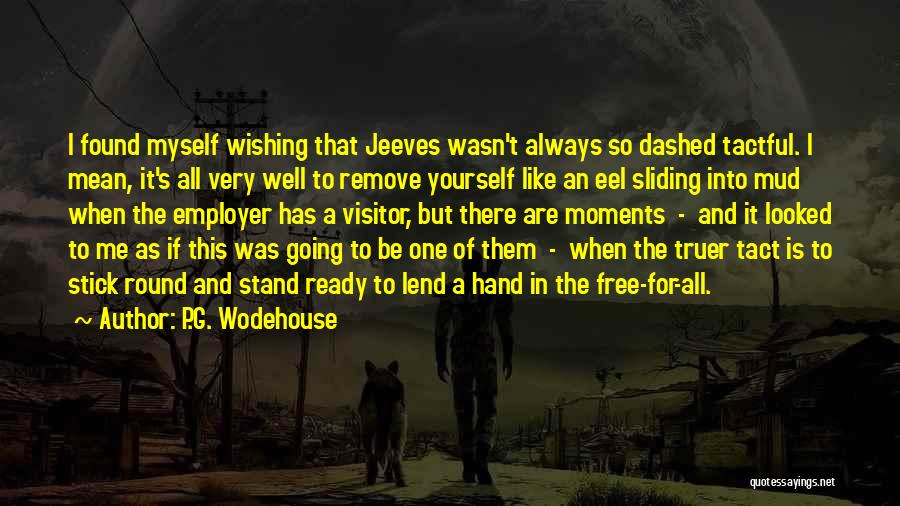 I found myself wishing that Jeeves wasn't always so dashed tactful. I mean, it's all very well to remove yourself like an eel sliding into mud when the employer has a visitor, but there are moments - and it looked to me as if this was going to be one of them - when the truer tact is to stick round and stand ready to lend a hand in the free-for-all.

~ Author: P.G. Wodehouse

quotessayings.net